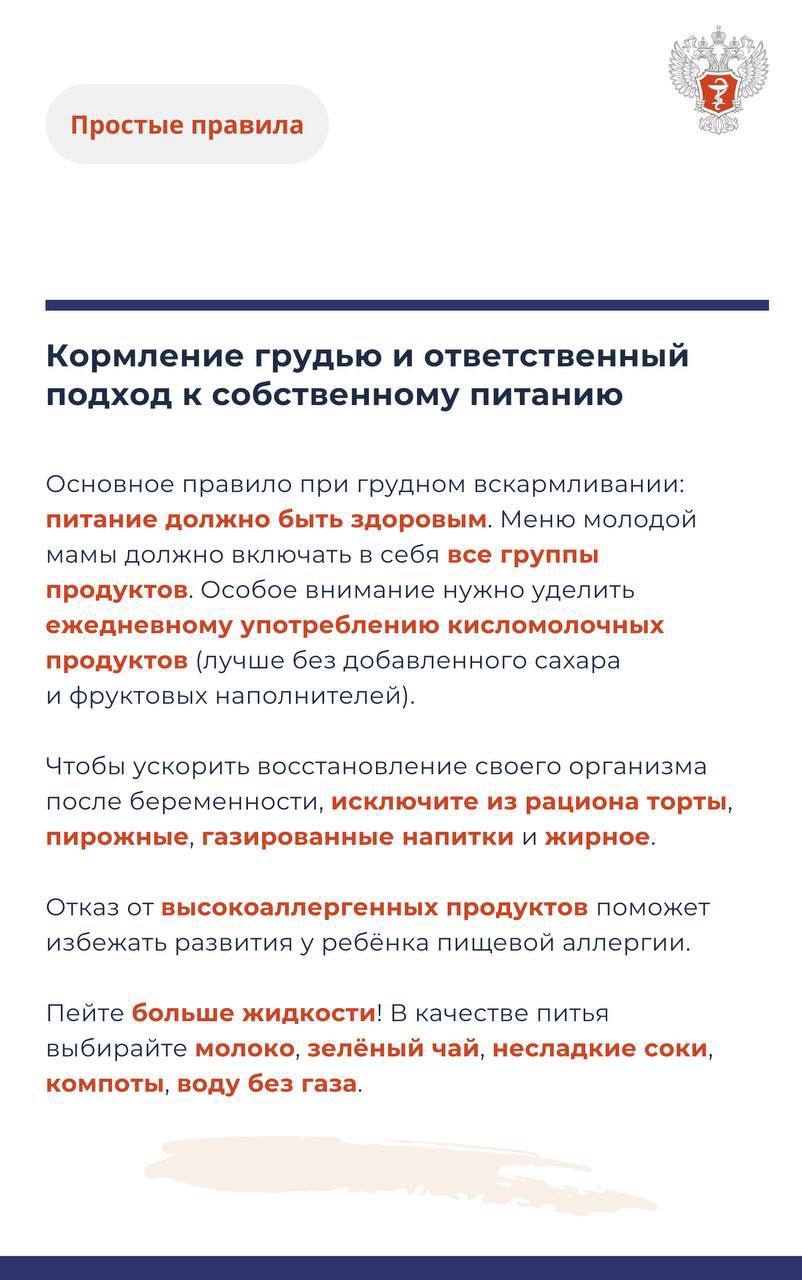 Простые правила

Кормление грудью и ответственный подход к собственному питанию

Основное правило при грудном вскармливании: питание должно быть здоровым. Меню молодой мамы должно включать в себя все группы продуктов. Особое внимание нужно уделить ежедневному употреблению кисломолочных продуктов (лучше без добавленного сахара и фруктовых наполнителей).

Чтобы ускорить восстановление своего организма после беременности, исключите из рациона торты, пирожные, газированные напитки и жирное.

Отказ от высокоаллергенных продуктов поможет избежать развития у ребёнка пищевой аллергии.

Пейте больше жидкости! В качестве питья выбирайте молоко, зелёный чай, несладкие соки, компоты, воду без газа.